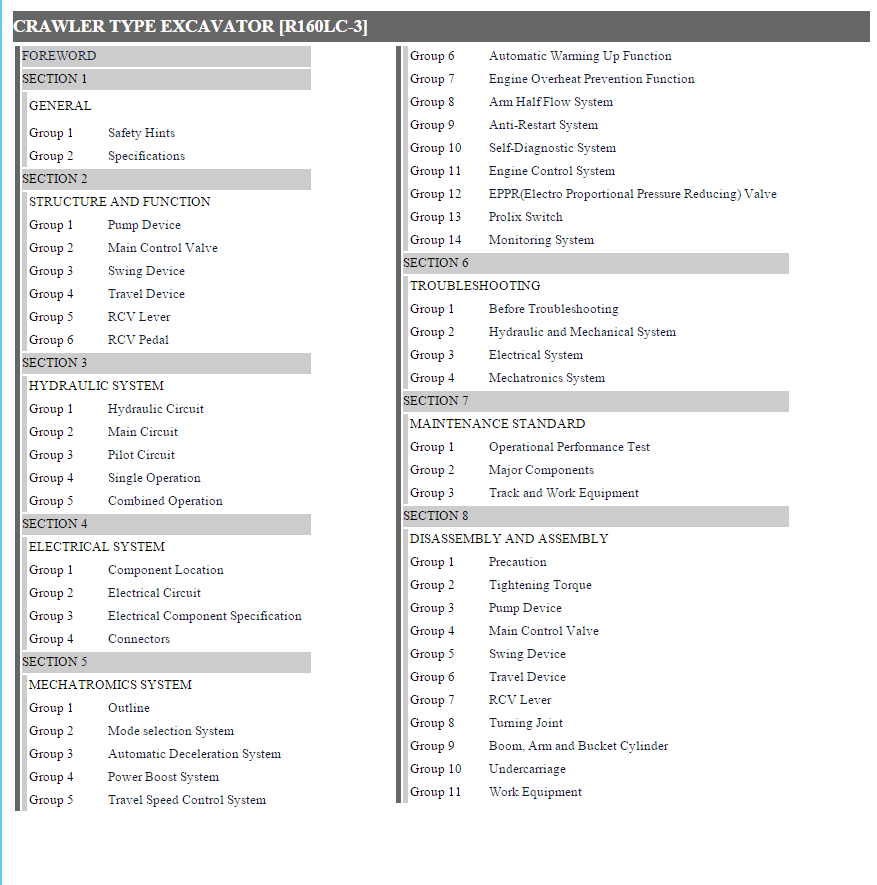 CRAWLER TYPE EXCAVATOR [R160LC-3]

FOREWORD
SECTION 1
GENERAL
Group 1 Safety Hints
Group 2 Specifications
SECTION 2
STRUCTURE AND FUNCTION
Group 1 Pump Device
Group 2 Main Control Valve
Group 3 Swing Device
Group 4 Travel Device
Group 5 RCV Lever
Group 6 RCV Pedal
SECTION 3
HYDRAULIC SYSTEM
Group 1 Hydraulic Circuit
Group 2 Main Circuit
Group 3 Pilot Circuit
Group 4 Single Operation
Group 5 Combined Operation
SECTION 4
ELECTRICAL SYSTEM
Group 1 Component Location
Group 2 Electrical Circuit
Group 3 Electrical Component Specification
Group 4 Connectors
SECTION 5
MECHATROMICS SYSTEM
Group 1 Outline
Group 2 Mode selection System
Group 3 Automatic Deceleration System
Group 4 Power Boost System
Group 5 Travel Speed Control System

Group 6 Automatic Warming Up Function
Group 7 Engine Overheat Prevention Function
Group 8 Arm Half Flow System
Group 9 Anti-Restart System
Group 10 Self-Diagnostic System
Group 11 Engine Control System
Group 12 EPPR(Electro Proportional Pressure Reducing) Valve
Group 13 Prolix Switch
Group 14 Monitoring System
SECTION 6
TROUBLESHOOTING
Group 1 Before Troubleshooting
Group 2 Hydraulic and Mechanical System
Group 3 Electrical System
Group 4 Mechatronics System
SECTION 7
MAINTENANCE STANDARD
Group 1 Operational Performance Test
Group 2 Major Components
Group 3 Track and Work Equipment
SECTION 8
DISASSEMBLY AND ASSEMBLY
Group 1 Precaution
Group 2 Tightening Torque
Group 3 Pump Device
Group 4 Main Control Valve
Group 5 Swing Device
Group 6 Travel Device
Group 7 RCV Lever
Group 8 Turning Joint
Group 9 Boom, Arm and Bucket Cylinder
Group 10 Undercarriage
Group 11 Work Equipment